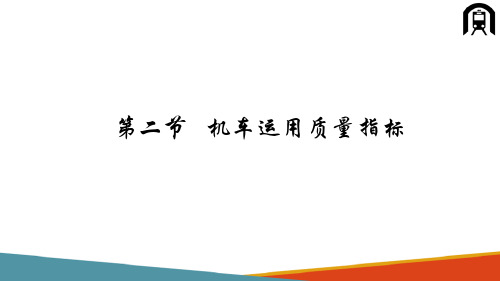 第二节 机车运用质量指标